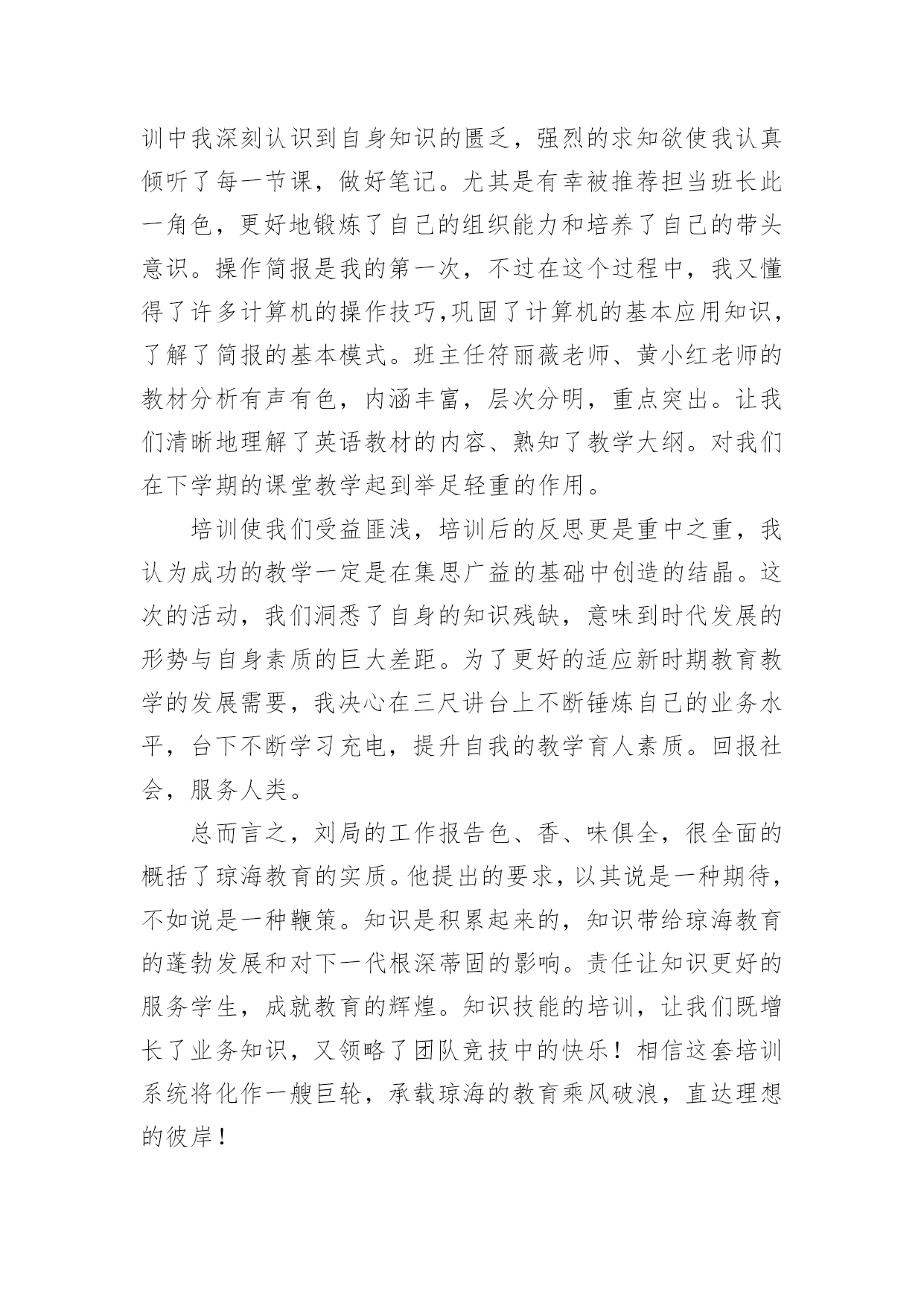 训中我深刻认识到自身知识的匮乏，强烈的求知欲使我认真倾听了每一节课，做好笔记。尤其是有幸被推荐担当班长此一角色，更好地锻炼了自己的组织能力和培养了自己的带头意识。操作简报是我的第一次，不过在这个过程中，我又懂得了许多计算机的操作技巧,巩固了计算机的基本应用知识，了解了简报的基本模式。班主任符丽薇老师、黄小红老师的教材分析有声有色，内涵丰富，层次分明，重点突出。让我们清晰地理解了英语教材的内容、熟知了教学大纲。对我们在下学期的课堂教学起到举足轻重的作用。

培训使我们受益匪浅，培训后的反思更是重中之重，我认为成功的教学一定是在集思广益的基础中创造的结晶。这次的活动，我们洞悉了自身的知识残缺，意味到时代发展的形势与自身素质的巨大差距。为了更好的适应新时期教育教学的发展需要，我决心在三尺讲台上不断锤炼自己的业务水平，台下不断学习充电，提升自我的教学育人素质。回报社会，服务人类。

总而言之，刘局的工作报告色、香、味俱全，很全面的概括了琼海教育的实质。他提出的要求，以其说是一种期待，不如说是一种鞭策。知识是积累起来的，知识带给琼海教育的蓬勃发展和对下一代根深蒂固的影响。责任让知识更好的服务学生，成就教育的辉煌。知识技能的培训，让我们既增长了业务知识，又领略了团队竞技中的快乐！相信这套培训系统将化作一艘巨轮，承载琼海的教育乘风破浪，直达理想的彼岸！